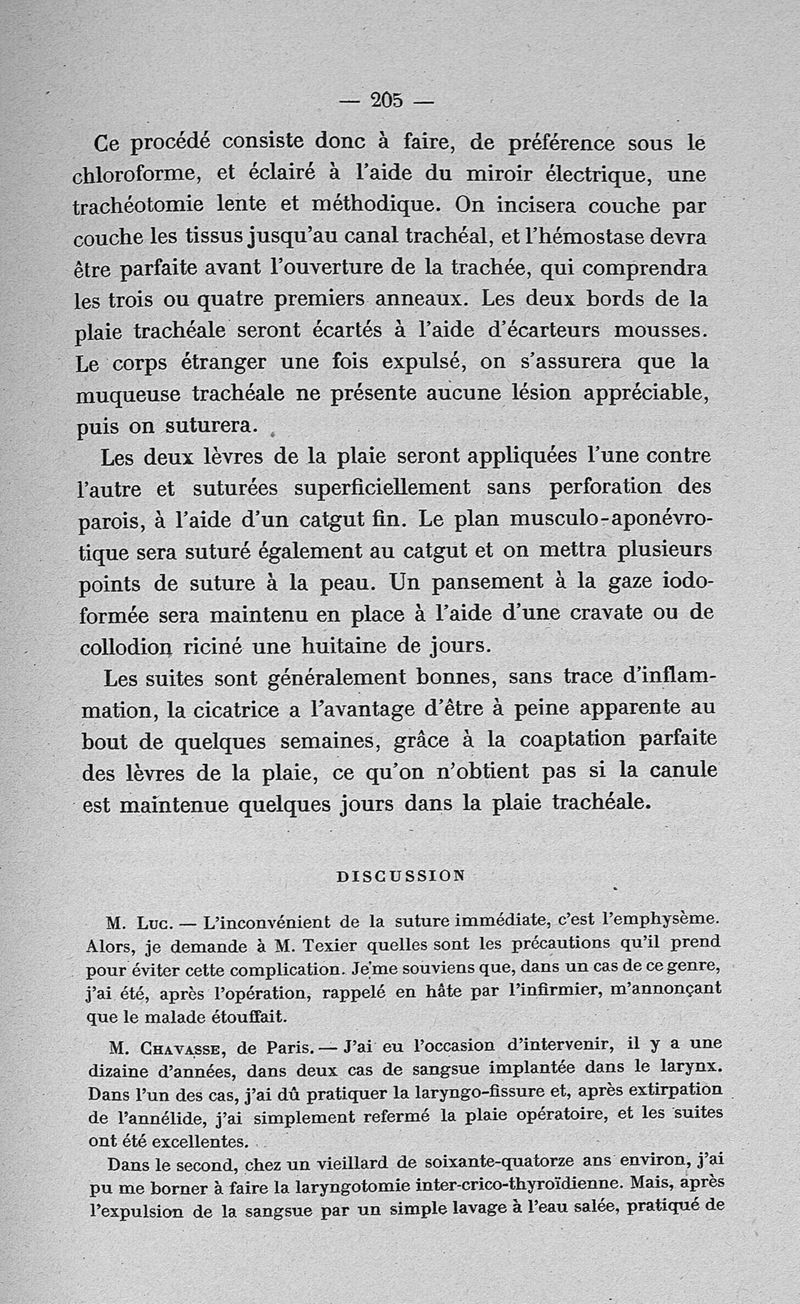 — 205 —

Ce procédé consiste donc à faire, de préférence sous le chloroforme, et éclairé à l'aide du miroir électrique, une trachéotomie lente et méthodique. On incisera couche par couche les tissus jusqu'au canal trachéal, et l'hémostase devra être parfaite avant l'ouverture de la trachée, qui comprendra les trois ou quatre premiers anneaux. Les deux bords de la plaie trachéale seront écartés à l'aide d'écarteurs mousses. Le corps étranger une fois expulsé, on s'assurera que la muqueuse trachéale ne présente aucune lésion appréciable, puis on suturera.

Les deux lèvres de la plaie seront appliquées l'une contre l'autre et suturées superficiellement sans perforation des parois, à l'aide d'un catgut fin. Le plan musculo-aponévrotique sera suturé également au catgut et on mettra plusieurs points de suture à la peau. Un pansement à la gaze iodoformée sera maintenu en place à l'aide d'une cravate ou de collodion riciné une huitaine de jours.

Les suites sont généralement bonnes, sans trace d'inflammation, la cicatrice a l'avantage d'être à peine apparente au bout de quelques semaines, grâce à la coaptation parfaite des lèvres de la plaie, ce qu'on n'obtient pas si la canule est maintenue quelques jours dans la plaie trachéale.

DISCUSSION

M. Luc. — L'inconvénient de la suture immédiate, c'est l'emphysème. Alors, je demande à M. Texier quelles sont les précautions qu'il prend pour éviter cette complication. Je me souviens que, dans un cas de ce genre, j'ai été, après l'opération, rappelé en hâte par l'infirmier, m'annonçant que le malade étouffait.

M. Chavasse, de Paris. — J'ai eu l'occasion d'intervenir, il y a une dizaine d'années, dans deux cas de sangsue implantée dans le larynx. Dans l'un des cas, j'ai dû pratiquer la laryngo-fissure et, après extirpation de l'annélide, j'ai simplement refermé la plaie opératoire, et les suites ont été excellentes.

Dans le second, chez un vieillard de soixante-quatorze ans environ, j'ai pu me borner à faire la laryngotomie inter-crico-thyroïdienne. Mais, après l'expulsion de la sangsue par un simple lavage à l'eau salée, pratiqué de